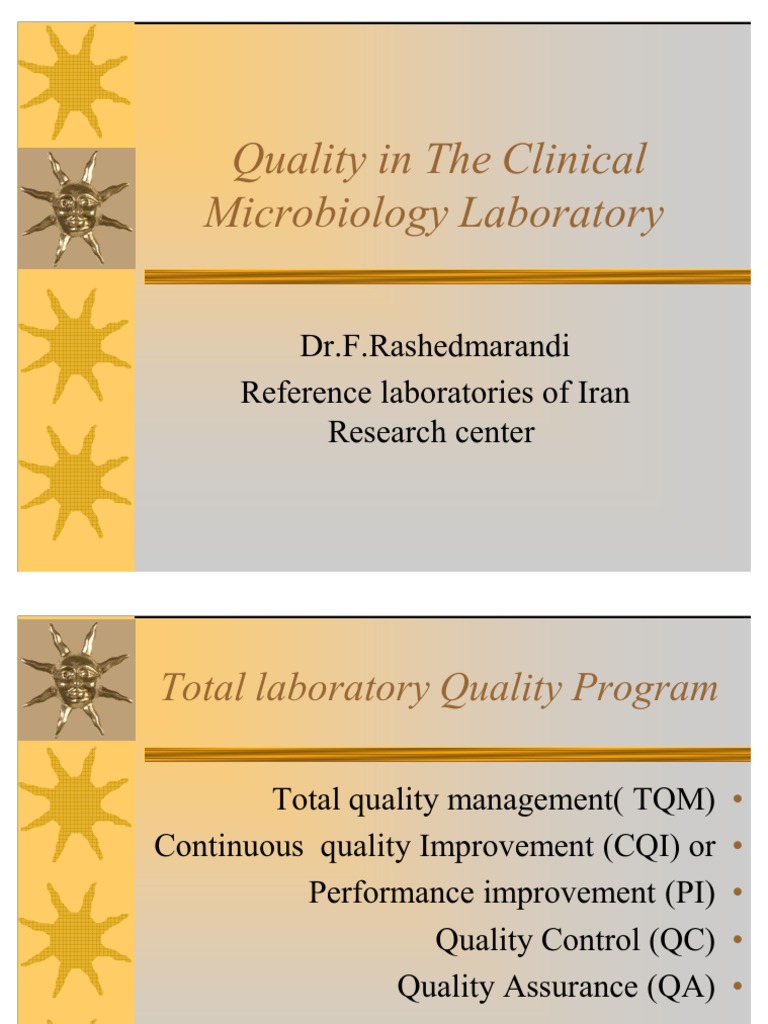 Quality in The Clinical Microbiology Laboratory

Dr.F.Rashedmarandi
Reference laboratories of Iran
Research center

Total laboratory Quality Program

Total quality management( TQM) •
Continuous quality Improvement (CQI) or •
Performance improvement (PI) •
Quality Control (QC) •
Quality Assurance (QA) •